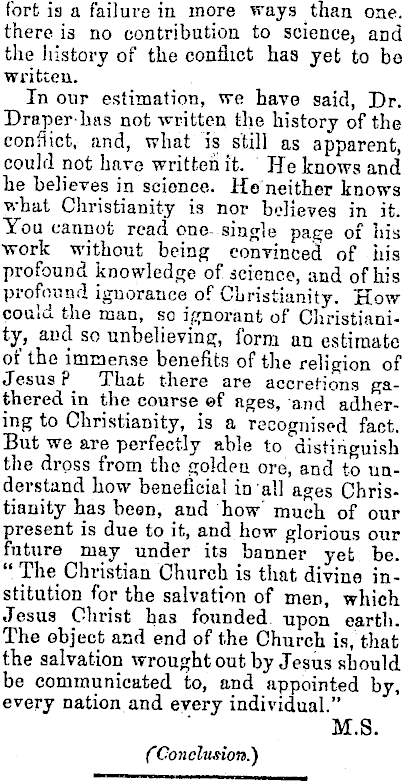 fort is a failure in more ways than one. there is no contribution to science, and the history of the conflict has yet to be written.

In our estimation, we have said, Dr. Draper has not written the history of the conflict, and, what is still as apparent, could not have written it. He knows and he believes in science. He neither knows what Christianity is nor believes in it. You cannot read one single page of his work without being convinced of his profound knowledge of science, and of his profound ignorance of Christianity. How could the man, so ignorant of Christianity, and so unbelieving, form an estimate of the immense benefits of the religion of Jesus? That there are accretions gathered in the course of ages, and adhering to Christianity, is a recognised fact. But we are perfectly able to distinguish the dross from the golden ore, and to understand how beneficial in all ages Christianity has been, and how much of our present is due to it, and how glorious our future may under its banner yet be. "The Christian Church is that divine institution for the salvation of men, which Jesus Christ has founded upon earth. The object and end of the Church is, that the salvation wrought out by Jesus should be communicated to, and appointed by, every nation and every individual."

M.S.

(Conclusion.)